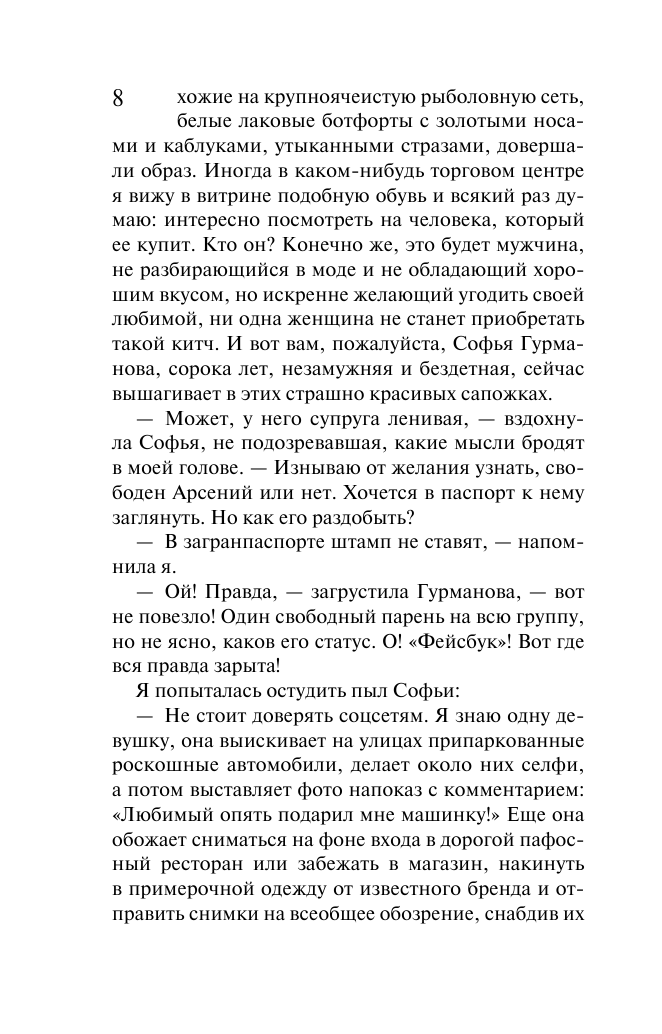 8 хожие на крупноячеистую рыболовную сеть, белые лаковые ботфорты с золотыми носами и каблуками, утыканными стразами, довершали образ. Иногда в каком-нибудь торговом центре я вижу в витрине подобную обувь и всякий раз думаю: интересно посмотреть на человека, который ее купит. Кто он? Конечно же, это будет мужчина, не разбирающийся в моде и не обладающий хорошим вкусом, но искренне желающий угодить своей любимой, ни одна женщина не станет приобретать такой китч. И вот вам, пожалуйста, Софья Гурманова, сорока лет, незамужняя и бездетная, сейчас вышагивает в этих страшно красивых сапожках.

— Может, у него супруга ленивая, — вздохнула Софья, не подозревавшая, какие мысли бродят в моей голове. — Изнываю от желания узнать, свободен Арсений или нет. Хочется в паспорт к нему заглянуть. Но как его раздобыть?

— В загранпаспорте штамп не ставят, — напомнила я.

— Ой! Правда, — загрустила Гурманова, — вот не повезло! Один свободный парень на всю группу, но не ясно, каков его статус. О! «Фейсбук»! Вот где вся правда зарыта!

Я попыталась остудить пыл Софьи:

— Не стоит доверять соцсетям. Я знаю одну девушку, она выискивает на улицах припаркованные роскошные автомобили, делает около них селфи, а потом выставляет фото напоказ с комментарием: «Любимый опять подарил мне машинку!» Еще она обожает сниматься на фоне входа в дорогой пафосный ресторан или забежать в магазин, накинуть в примерочной одежду от известного бренда и отправить снимки на всеобщее обозрение, снабдив их